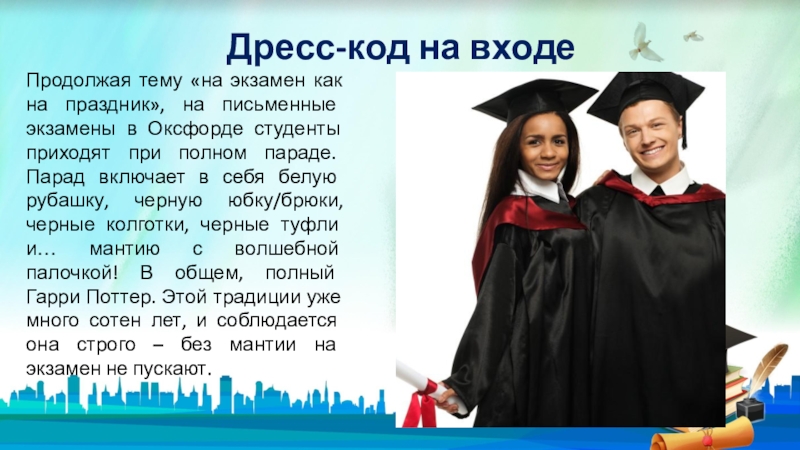 Дресс-код на входе

Продолжая тему «на экзамен как на праздник», на письменные экзамены в Оксфорде студенты приходят при полном параде. Парад включает в себя белую рубашку, черную юбку/брюки, черные колготки, черные туфли и… мантию с волшебной палочкой! В общем, полный Гарри Поттер. Этой традиции уже много сотен лет, и соблюдается она строго – без мантии на экзамен не пускают.